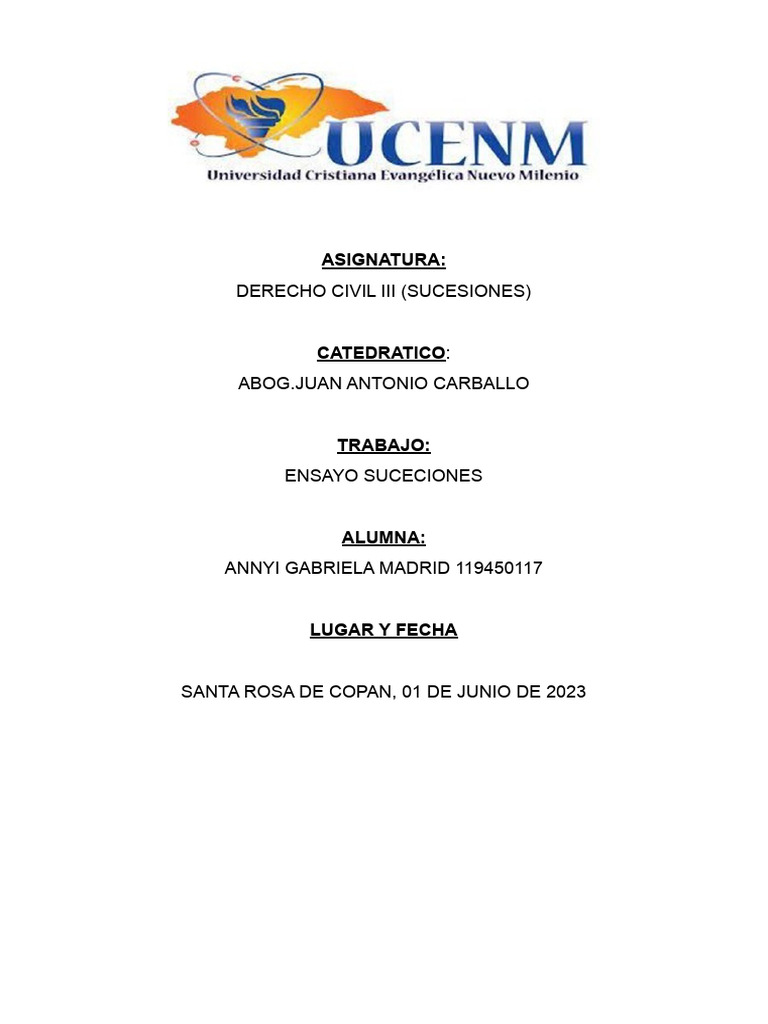 UCENM
Universidad Cristiana Evangélica Nuevo Milenio

ASIGNATURA:
DERECHO CIVIL III (SUCESIONES)

CATEDRATICO:
ABOG.JUAN ANTONIO CARBALLO

TRABAJO:
ENSAYO SUCECIONES

ALUMNA:
ANNYI GABRIELA MADRID 119450117

LUGAR Y FECHA

SANTA ROSA DE COPAN, 01 DE JUNIO DE 2023